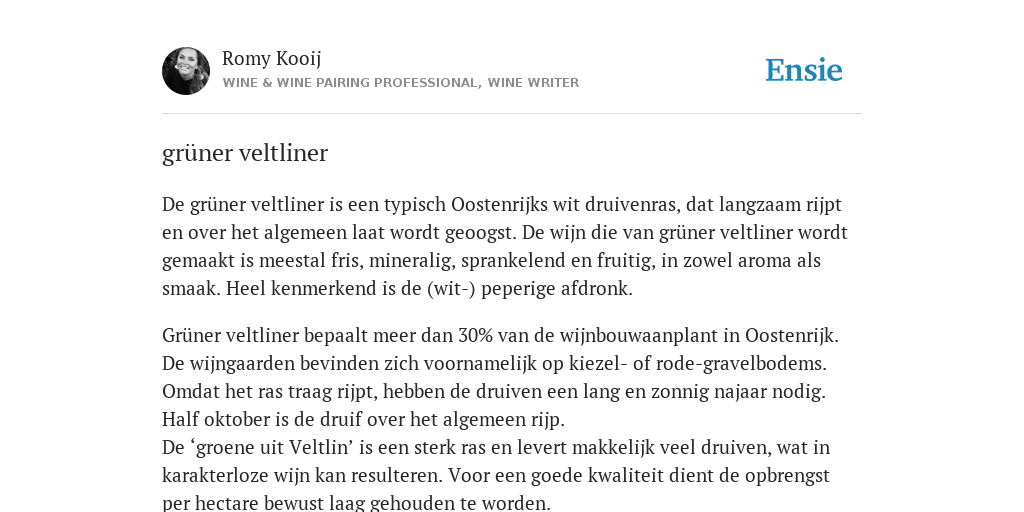 Romy Kooij
WINE & WINE PAIRING PROFESSIONAL, WINE WRITER

Ensie

grüner veltliner

De grüner veltliner is een typisch Oostenrijks wit druivenras, dat langzaam rijpt en over het algemeen laat wordt geoogst. De wijn die van grüner veltliner wordt gemaakt is meestal fris, mineralig, sprankelend en fruitig, in zowel aroma als smaak. Heel kenmerkend is de (wit-) peperige afdronk.

Grüner veltliner bepaalt meer dan 30% van de wijnbouwaanplant in Oostenrijk. De wijngaarden bevinden zich voornamelijk op kiezel- of rode-gravelbodems. Omdat het ras traag rijpt, hebben de druiven een lang en zonnig najaar nodig. Half oktober is de druif over het algemeen rijp.
De ‘groene uit Veltlin’ is een sterk ras en levert makkelijk veel druiven, wat in karakterloze wijn kan resulteren. Voor een goede kwaliteit dient de opbrengst per hectare bewust laag gehouden te worden.